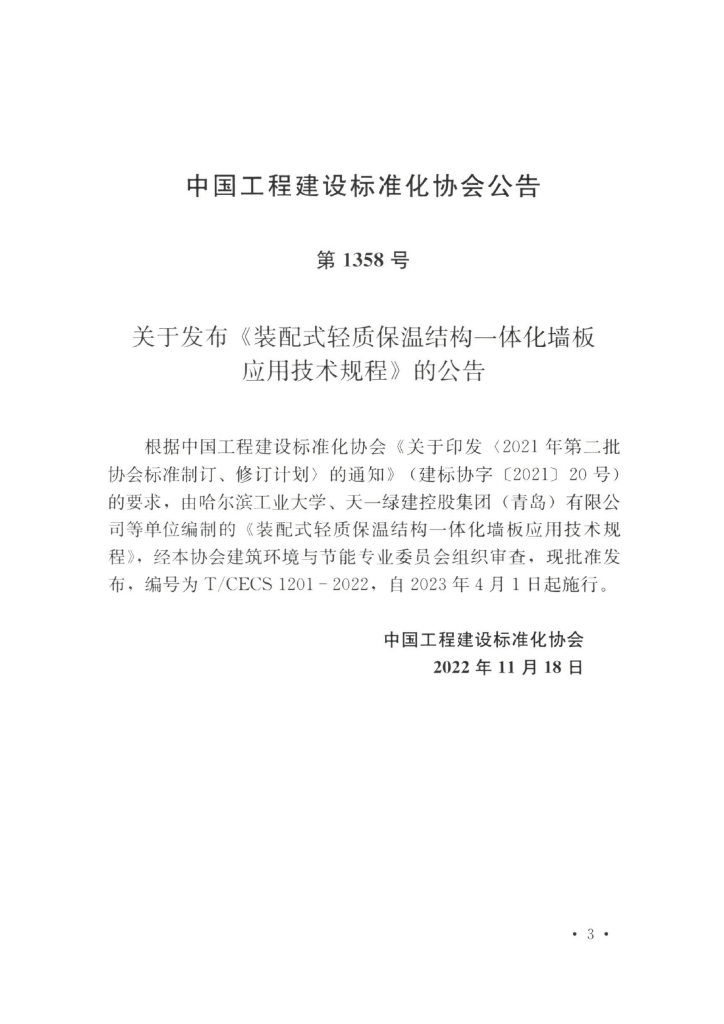 中国工程建设标准化协会公告

第1358号

关于发布《装配式轻质保温结构一体化墙板应用技术规程》的公告

根据中国工程建设标准化协会《关于印发〈2021年第二批协会标准制订、修订计划〉的通知》（建标协字〔2021〕20号）的要求，由哈尔滨工业大学、天一绿建控股集团（青岛）有限公司等单位编制的《装配式轻质保温结构一体化墙板应用技术规程》，经本协会建筑环境与节能专业委员会组织审查，现批准发布，编号为T/CECS 1201-2022，自2023年4月1日起施行。

中国工程建设标准化协会
2022年11月18日

• 3 •